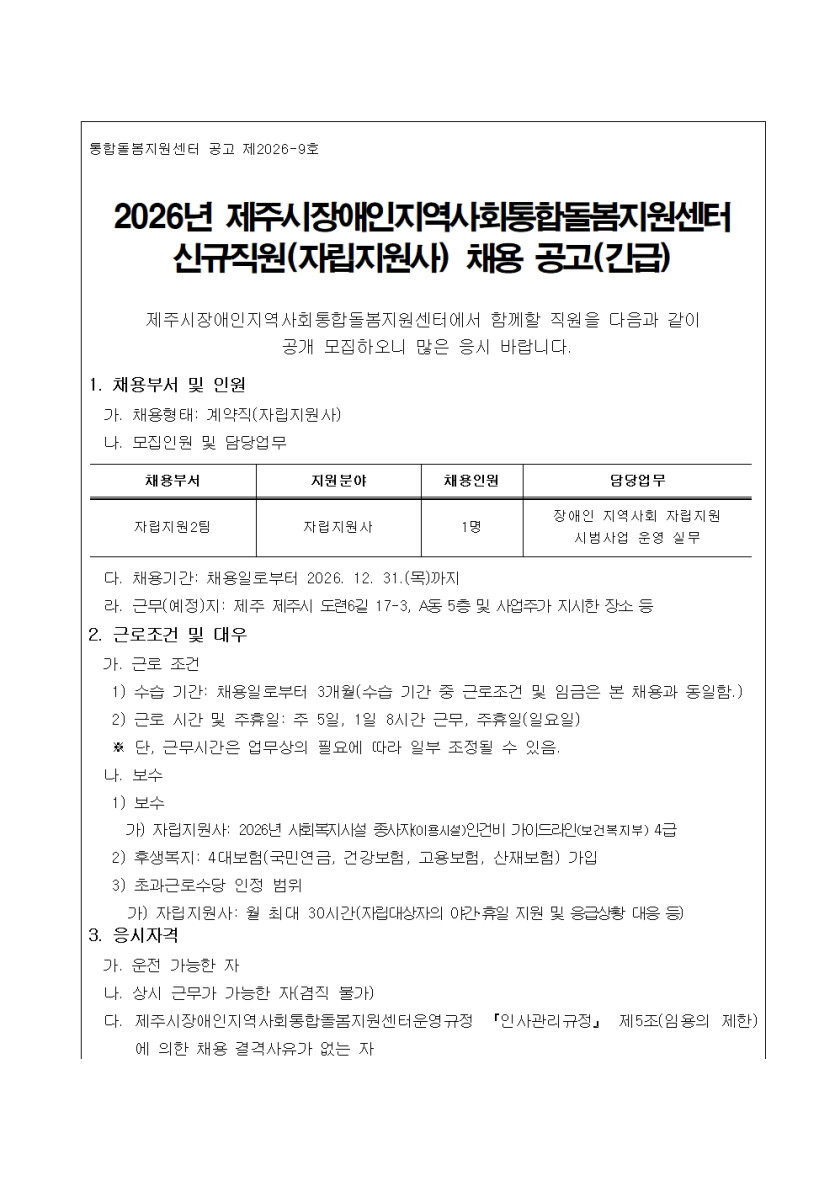 통합돌봄지원센터 공고 제2026-9호

2026년 제주시장애인지역사회통합돌봄지원센터
신규직원(자립지원사) 채용 공고(긴급)

제주시장애인지역사회통합돌봄지원센터에서 함께할 직원을 다음과 같이 공개 모집하오니 많은 응시 바랍니다.

1. 채용부서 및 인원

가. 채용형태: 계약직(자립지원사)

나. 모집인원 및 담당업무

| 채용부서 | 지원분야 | 채용인원 | 담당업무 |
|---|---|---|---|
| 자립지원2팀 | 자립지원사 | 1명 | 장애인 지역사회 자립지원 시범사업 운영 실무 |

다. 채용기간: 채용일로부터 2026. 12. 31.(목)까지

라. 근무(예정)지: 제주 제주시 도련6길 17-3, A동 5층 및 사업주가 지시한 장소 등

2. 근로조건 및 대우

가. 근로 조건

1) 수습 기간: 채용일로부터 3개월(수습 기간 중 근로조건 및 임금은 본 채용과 동일함.)

2) 근로 시간 및 주휴일: 주 5일, 1일 8시간 근무, 주휴일(일요일)

※ 단, 근무시간은 업무상의 필요에 따라 일부 조정될 수 있음.

나. 보수

1) 보수

가) 자립지원사: 2026년 사회복지시설 종사자(이용시설)인건비 가이드라인(보건복지부) 4급

2) 후생복지: 4대보험(국민연금, 건강보험, 고용보험, 산재보험) 가입

3) 초과근로수당 인정 범위

가) 자립지원사: 월 최대 30시간(자립대상자의 야간·휴일 지원 및 응급상황 대응 등)

3. 응시자격

가. 운전 가능한 자

나. 상시 근무가 가능한 자(겸직 불가)

다. 제주시장애인지역사회통합돌봄지원센터운영규정 『인사관리규정』 제5조(임용의 제한)에 의한 채용 결격사유가 없는 자